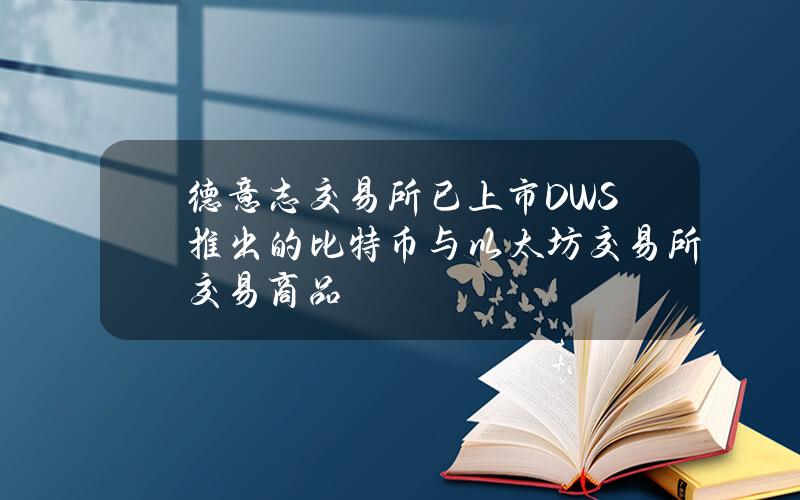 德意志交易所已上市DWS推出的比特币与以太坊交易所交易商品